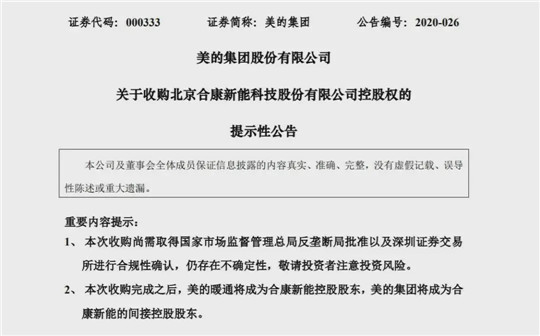 证券代码：000333　　　证券简称：美的集团　　　公告编号：2020-026

美的集团股份有限公司

关于收购北京合康新能科技股份有限公司控股权的

提示性公告

本公司及董事会全体成员保证信息披露的内容真实、准确、完整，没有虚假记载、误导性陈述或重大遗漏。

重要内容提示：

1、 本次收购尚需取得国家市场监督管理总局反垄断局批准以及深圳证券交易所进行合规性确认，仍存在不确定性，敬请投资者注意投资风险。

2、 本次收购完成之后，美的暖通将成为合康新能控股股东，美的集团将成为合康新能的间接控股股东。